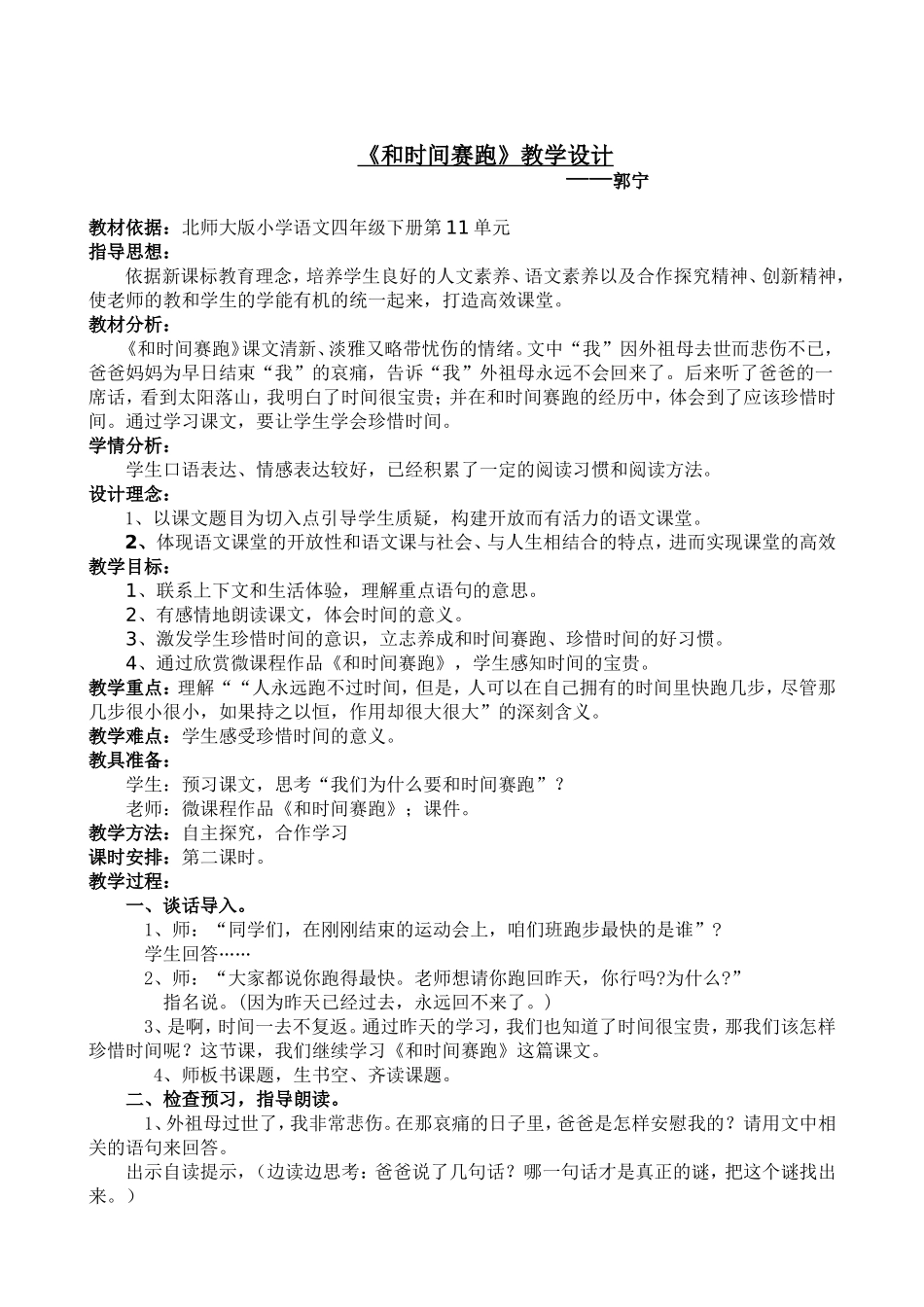 《和时间赛跑》教学设计
——郭宁

教材依据：北师大版小学语文四年级下册第11单元
指导思想：
依据新课标教育理念，培养学生良好的人文素养、语文素养以及合作探究精神、创新精神，使老师的教和学生的学能有机的统一起来，打造高效课堂。
教材分析：
《和时间赛跑》课文清新、淡雅又略带忧伤的情绪。文中“我”因外祖母去世而悲伤不已，爸爸妈妈为早日结束“我”的哀痛，告诉“我”外祖母永远不会回来了。后来听了爸爸的一席话，看到太阳落山，我明白了时间很宝贵；并在和时间赛跑的经历中，体会到了应该珍惜时间。通过学习课文，要让学生学会珍惜时间。
学情分析：
学生口语表达、情感表达较好，已经积累了一定的阅读习惯和阅读方法。
设计理念：
1、以课文题目为切入点引导学生质疑，构建开放而有活力的语文课堂。
2、体现语文课堂的开放性和语文课与社会、与人生相结合的特点，进而实现课堂的高效
教学目标：
1、联系上下文和生活体验，理解重点语句的意思。
2、有感情地朗读课文，体会时间的意义。
3、激发学生珍惜时间的意识，立志养成和时间赛跑、珍惜时间的好习惯。
4、通过欣赏微课程作品《和时间赛跑》，学生感知时间的宝贵。
教学重点：理解““人永远跑不过时间，但是，人可以在自己拥有的时间里快跑几步，尽管那几步很小很小，如果持之以恒，作用却很大很大”的深刻含义。
教学难点：学生感受珍惜时间的意义。
教具准备：
学生：预习课文，思考“我们为什么要和时间赛跑”？
老师：微课程作品《和时间赛跑》；课件。
教学方法：自主探究，合作学习
课时安排：第二课时。
教学过程：
一、谈话导入。
1、师：“同学们，在刚刚结束的运动会上，咱们班跑步最快的是谁”？
学生回答……
2、师：“大家都说你跑得最快。老师想请你跑回昨天，你行吗?为什么?”
指名说。（因为昨天已经过去，永远回不来了。）
3、是啊，时间一去不复返。通过昨天的学习，我们也知道了时间很宝贵，那我们该怎样珍惜时间呢？这节课，我们继续学习《和时间赛跑》这篇课文。
4、师板书课题，生书空、齐读课题。
二、检查预习，指导朗读。
1、外祖母过世了，我非常悲伤。在那哀痛的日子里，爸爸是怎样安慰我的？请用文中相关的语句来回答。
出示自读提示，（边读边思考：爸爸说了几句话？哪一句话才是真正的谜，把这个谜找出来。）